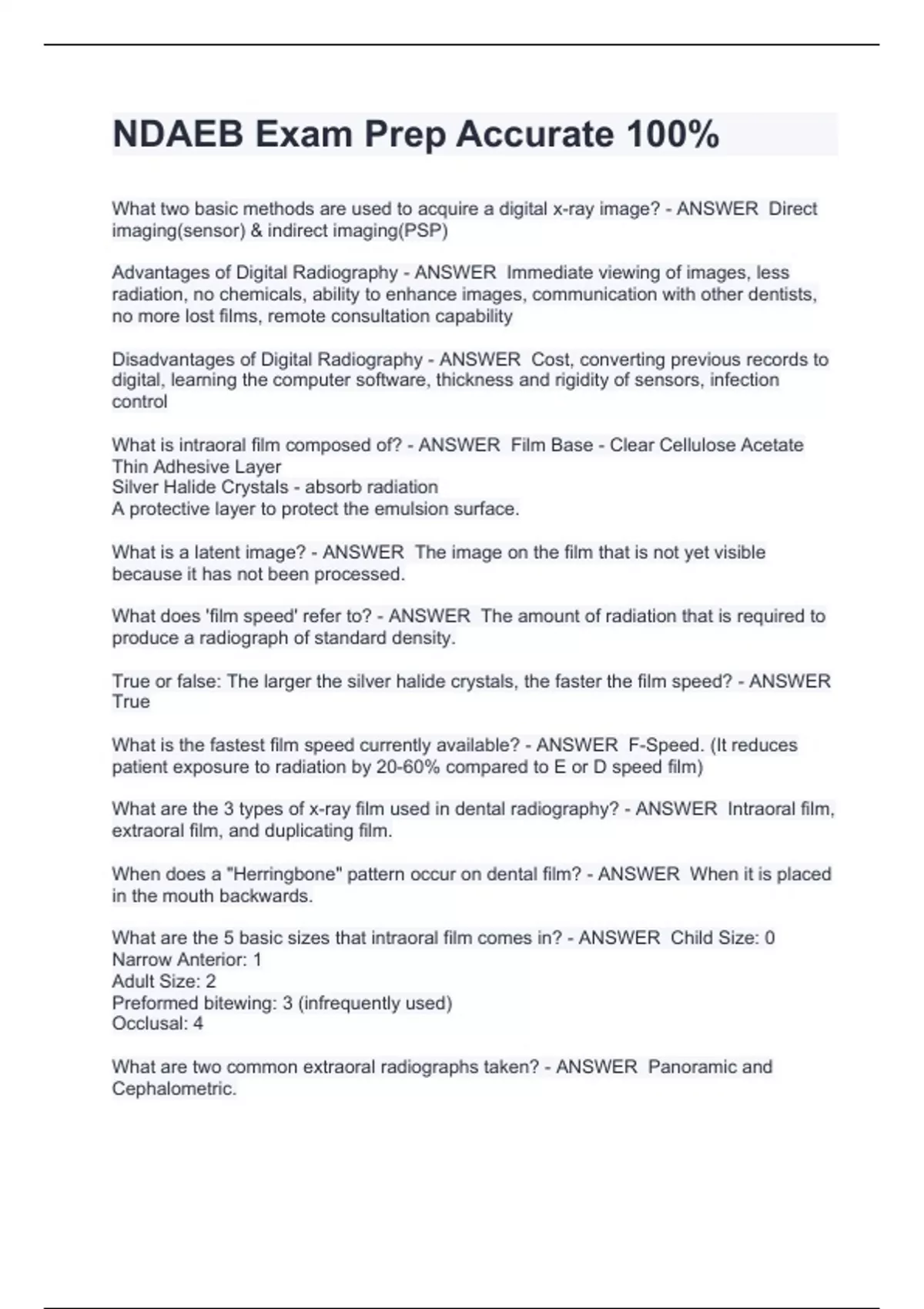 NDAEB Exam Prep Accurate 100%

What two basic methods are used to acquire a digital x-ray image? - ANSWER Direct imaging(sensor) & indirect imaging(PSP)

Advantages of Digital Radiography - ANSWER Immediate viewing of images, less radiation, no chemicals, ability to enhance images, communication with other dentists, no more lost films, remote consultation capability

Disadvantages of Digital Radiography - ANSWER Cost, converting previous records to digital, learning the computer software, thickness and rigidity of sensors, infection control

What is intraoral film composed of? - ANSWER Film Base - Clear Cellulose Acetate
Thin Adhesive Layer
Silver Halide Crystals - absorb radiation
A protective layer to protect the emulsion surface.

What is a latent image? - ANSWER The image on the film that is not yet visible because it has not been processed.

What does 'film speed' refer to? - ANSWER The amount of radiation that is required to produce a radiograph of standard density.

True or false: The larger the silver halide crystals, the faster the film speed? - ANSWER True

What is the fastest film speed currently available? - ANSWER F-Speed. (It reduces patient exposure to radiation by 20-60% compared to E or D speed film)

What are the 3 types of x-ray film used in dental radiography? - ANSWER Intraoral film, extraoral film, and duplicating film.

When does a "Herringbone" pattern occur on dental film? - ANSWER When it is placed in the mouth backwards.

What are the 5 basic sizes that intraoral film comes in? - ANSWER Child Size: 0
Narrow Anterior: 1
Adult Size: 2
Preformed bitewing: 3 (infrequently used)
Occlusal: 4

What are two common extraoral radiographs taken? - ANSWER Panoramic and Cephalometric.